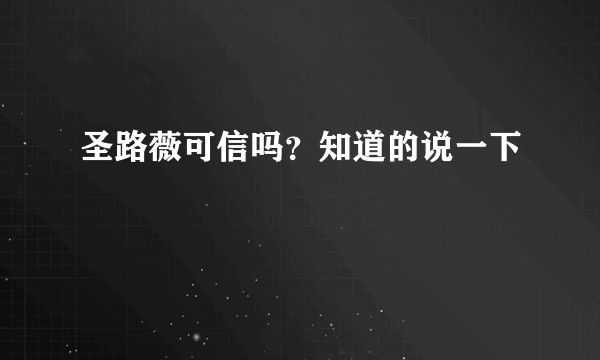 圣路薇可信吗？知道的说一下